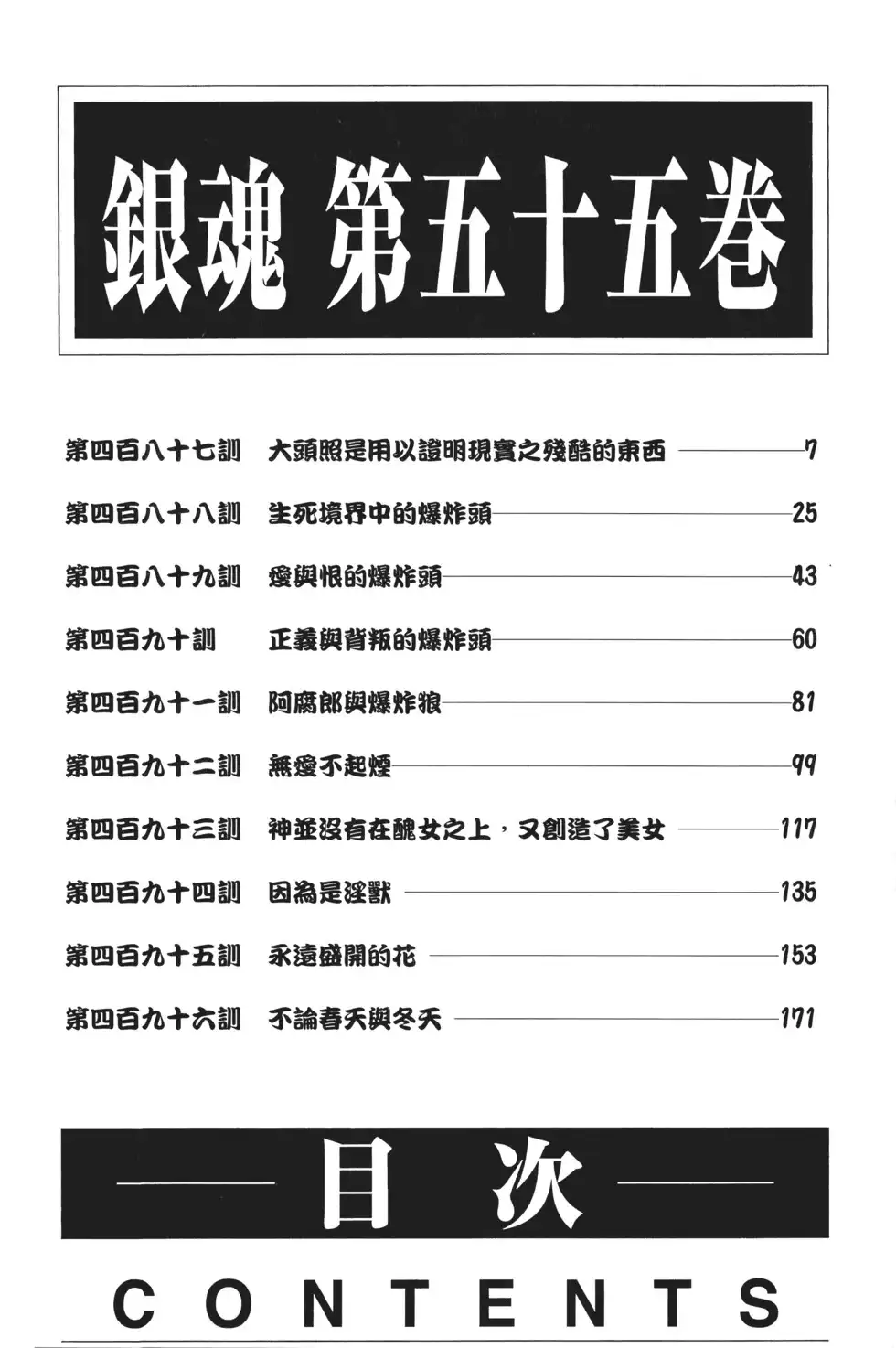 銀魂 第五十五卷

第四百八十七訓 大頭照是用以證明現實之殘酷的東西 7
第四百八十八訓 生死境界中的爆炸頭 25
第四百八十九訓 愛與恨的爆炸頭 43
第四百九十訓 正義與背叛的爆炸頭 60
第四百九十一訓 阿腐郎與爆炸狼 81
第四百九十二訓 無愛不起煙 99
第四百九十三訓 神並沒有在醜女之上，又創造了美女 117
第四百九十四訓 因為是淫獸 135
第四百九十五訓 永遠盛開的花 153
第四百九十六訓 不論春天與冬天 171

目次

CONTENTS